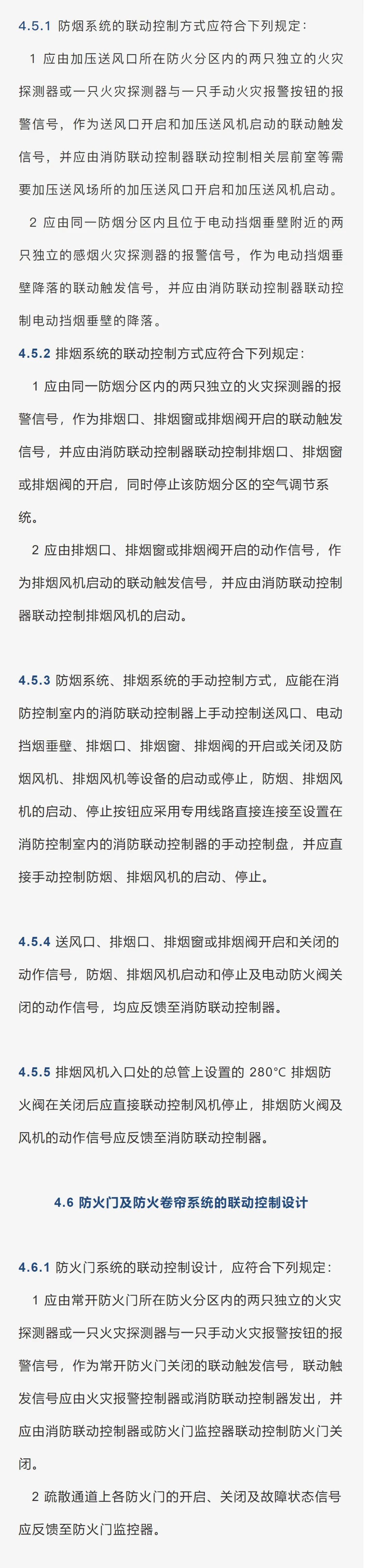 4.5.1 防烟系统的联动控制方式应符合下列规定：

1 应由加压送风口所在防火分区内的两只独立的火灾探测器或一只火灾探测器与一只手动火灾报警按钮的报警信号，作为送风口开启和加压送风机启动的联动触发信号，并应由消防联动控制器联动控制相关层前室等需要加压送风场所的加压送风口开启和加压送风机启动。

2 应由同一防烟分区内且位于电动挡烟垂壁附近的两只独立的感烟火灾探测器的报警信号，作为电动挡烟垂壁降落的联动触发信号，并应由消防联动控制器联动控制电动挡烟垂壁的降落。

4.5.2 排烟系统的联动控制方式应符合下列规定：

1 应由同一防烟分区内的两只独立的火灾探测器的报警信号，作为排烟口、排烟窗或排烟阀开启的联动触发信号，并应由消防联动控制器联动控制排烟口、排烟窗或排烟阀的开启，同时停止该防烟分区的空气调节系统。

2 应由排烟口、排烟窗或排烟阀开启的动作信号，作为排烟风机启动的联动触发信号，并应由消防联动控制器联动控制排烟风机的启动。

4.5.3 防烟系统、排烟系统的手动控制方式，应能在消防控制室内的消防联动控制器上手动控制送风口、电动挡烟垂壁、排烟口、排烟窗、排烟阀的开启或关闭及防烟风机、排烟风机等设备的启动或停止，防烟、排烟风机的启动、停止按钮应采用专用线路直接连接至设置在消防控制室内的消防联动控制器的手动控制盘，并应直接手动控制防烟、排烟风机的启动、停止。

4.5.4 送风口、排烟口、排烟窗或排烟阀开启和关闭的动作信号，防烟、排烟风机启动和停止及电动防火阀关闭的动作信号，均应反馈至消防联动控制器。

4.5.5 排烟风机入口处的总管上设置的 280°C 排烟防火阀在关闭后应直接联动控制风机停止，排烟防火阀及风机的动作信号应反馈至消防联动控制器。

4.6 防火门及防火卷帘系统的联动控制设计

4.6.1 防火门系统的联动控制设计，应符合下列规定：

1 应由常开防火门所在防火分区内的两只独立的火灾探测器或一只火灾探测器与一只手动火灾报警按钮的报警信号，作为常开防火门关闭的联动触发信号，联动触发信号应由火灾报警控制器或消防联动控制器发出，并应由消防联动控制器或防火门监控器联动控制防火门关闭。

2 疏散通道上各防火门的开启、关闭及故障状态信号应反馈至防火门监控器。